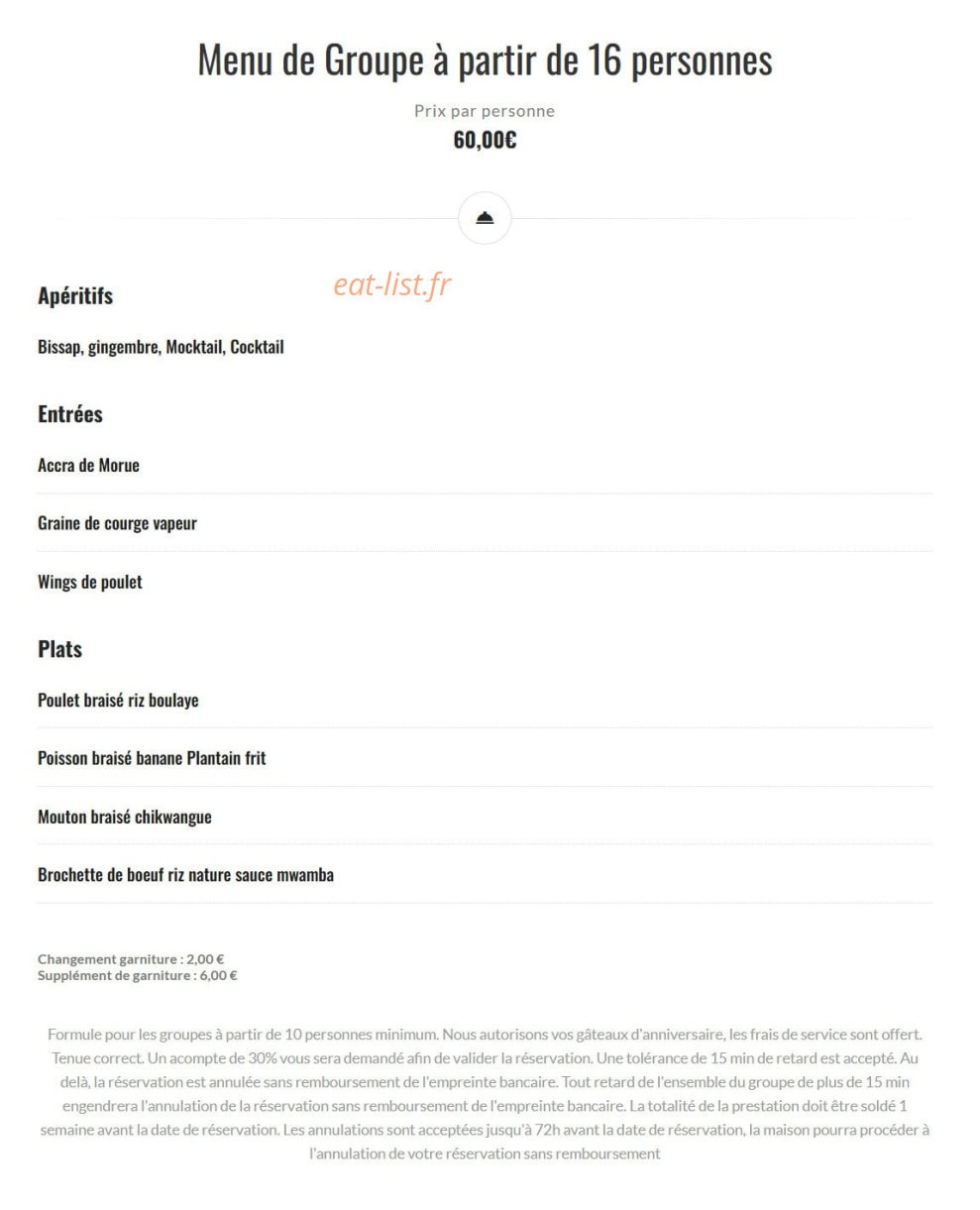 Menu de Groupe à partir de 16 personnes

Prix par personne
60,00€

eat-list.fr

Apéritifs

Bissap, gingembre, Mocktail, Cocktail

Entrées

Accra de Morue

Graine de courge vapeur

Wings de poulet

Plats

Poulet braisé riz boulaye

Poisson braisé banane Plantain frit

Mouton braisé chikwangue

Brochette de boeuf riz nature sauce mwamba

Changement garniture : 2,00 €
Supplément de garniture : 6,00 €

Formule pour les groupes à partir de 10 personnes minimum. Nous autorisons vos gâteaux d'anniversaire, les frais de service sont offert. Tenue correct. Un acompte de 30% vous sera demandé afin de valider la réservation. Une tolérance de 15 min de retard est accepté. Au delà, la réservation est annulée sans remboursement de l'empreinte bancaire. Tout retard de l'ensemble du groupe de plus de 15 min engendrera l'annulation de la réservation sans remboursement de l'empreinte bancaire. La totalité de la prestation doit être soldé 1 semaine avant la date de réservation. Les annulations sont acceptées jusqu'à 72h avant la date de réservation, la maison pourra procéder à l'annulation de votre réservation sans remboursement